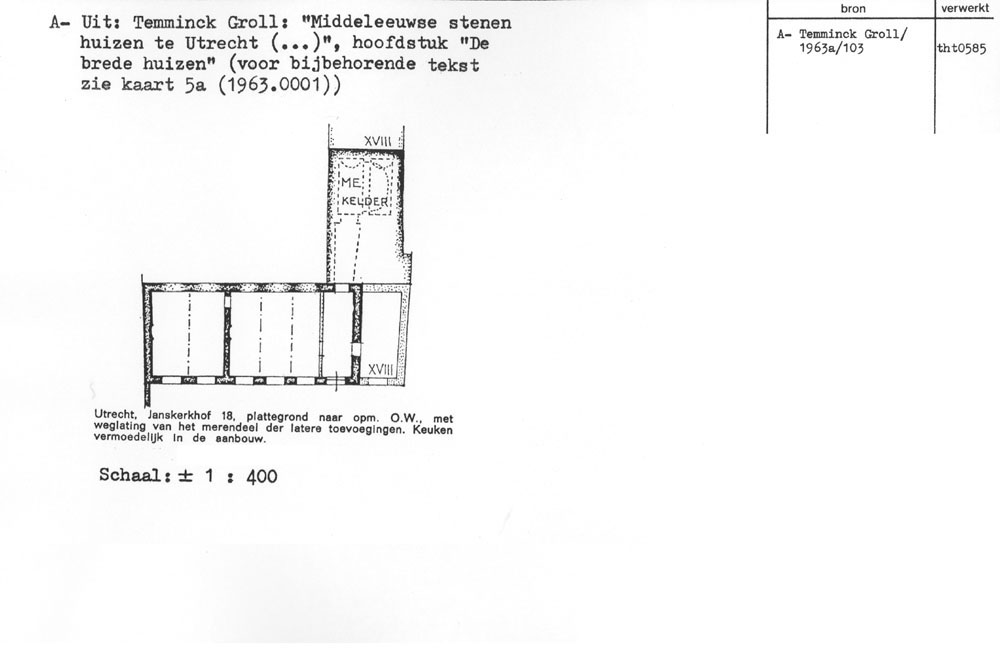 A- Uit: Temminck Groll: "Middeleeuwse stenen huizen te Utrecht (...)", hoofdstuk "De brede huizen" (voor bijbehorende tekst zie kaart 5a (1963.0001))

| bron | verwerkt |
|---|---|
| A- Temminck Groll/ 1963a/103 | tht0585 |

XVIII

ME. KELDER

XVIII

Utrecht, Janskerkhof 18, plattegrond naar opm. O.W., met weglating van het merendeel der latere toevoegingen. Keuken vermoedelijk in de aanbouw.

Schaal: ± 1 : 400